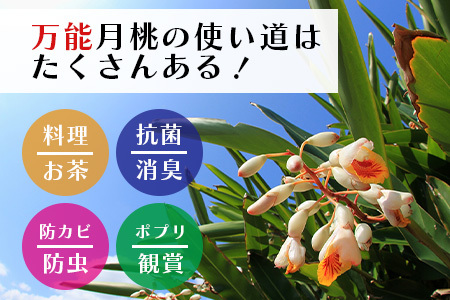 万能月桃の使い道はたくさんある！

料理
お茶

抗菌
消臭

防カビ
防虫

ポプリ
観賞